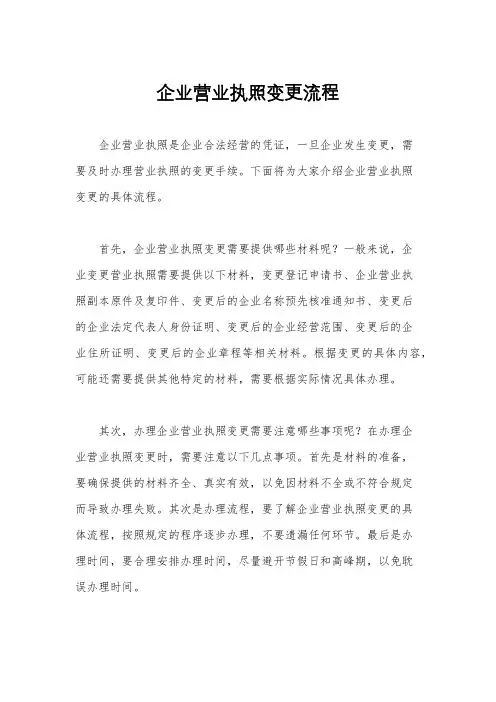 企业营业执照变更流程

企业营业执照是企业合法经营的凭证，一旦企业发生变更，需要及时办理营业执照的变更手续。下面将为大家介绍企业营业执照变更的具体流程。

首先，企业营业执照变更需要提供哪些材料呢？一般来说，企业变更营业执照需要提供以下材料，变更登记申请书、企业营业执照副本原件及复印件、变更后的企业名称预先核准通知书、变更后的企业法定代表人身份证明、变更后的企业经营范围、变更后的企业住所证明、变更后的企业章程等相关材料。根据变更的具体内容，可能还需要提供其他特定的材料，需要根据实际情况具体办理。

其次，办理企业营业执照变更需要注意哪些事项呢？在办理企业营业执照变更时，需要注意以下几点事项。首先是材料的准备，要确保提供的材料齐全、真实有效，以免因材料不全或不符合规定而导致办理失败。其次是办理流程，要了解企业营业执照变更的具体流程，按照规定的程序逐步办理，不要遗漏任何环节。最后是办理时间，要合理安排办理时间，尽量避开节假日和高峰期，以免耽误办理时间。